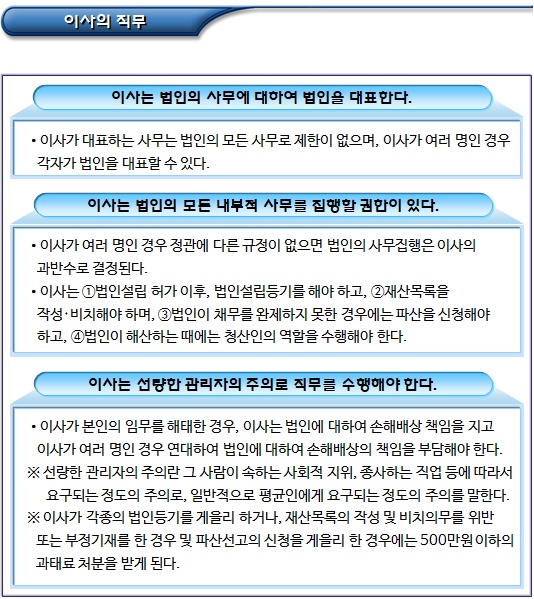 이사의 직무

이사는 법인의 사무에 대하여 법인을 대표한다.

• 이사가 대표하는 사무는 법인의 모든 사무로 제한이 없으며, 이사가 여러 명인 경우 각자가 법인을 대표할 수 있다.

이사는 법인의 모든 내부적 사무를 집행할 권한이 있다.

• 이사가 여러 명인 경우 정관에 다른 규정이 없으면 법인의 사무집행은 이사의 과반수로 결정된다.
• 이사는 ①법인설립 허가 이후, 법인설립등기를 해야 하고, ②재산목록을 작성·비치해야 하며, ③법인이 채무를 완제하지 못한 경우에는 파산을 신청해야 하고, ④법인이 해산하는 때에는 청산인의 역할을 수행해야 한다.

이사는 선량한 관리자의 주의로 직무를 수행해야 한다.

• 이사가 본인의 임무를 해태한 경우, 이사는 법인에 대하여 손해배상 책임을 지고 이사가 여러 명인 경우 연대하여 법인에 대하여 손해배상의 책임을 부담해야 한다.
※ 선량한 관리자의 주의란 그 사람이 속하는 사회적 지위, 종사하는 직업 등에 따라서 요구되는 정도의 주의로, 일반적으로 평균인에게 요구되는 정도의 주의를 말한다.
※ 이사가 각종의 법인등기를 게을리 하거나, 재산목록의 작성 및 비치의무를 위반 또는 부정기재를 한 경우 및 파산선고의 신청을 게을리 한 경우에는 500만원 이하의 과태료 처분을 받게 된다.